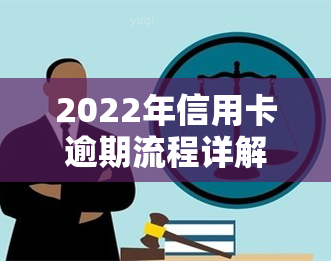 yuqi

2022年信用卡逾期流程详解